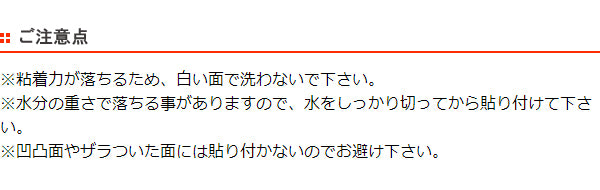 ご注意点

※粘着力が落ちるため、白い面で洗わないで下さい。
※水分の重さで落ちる事がありますので、水をしっかり切ってから貼り付けて下さい。
※凹凸面やザラついた面には貼り付かないのでお避け下さい。